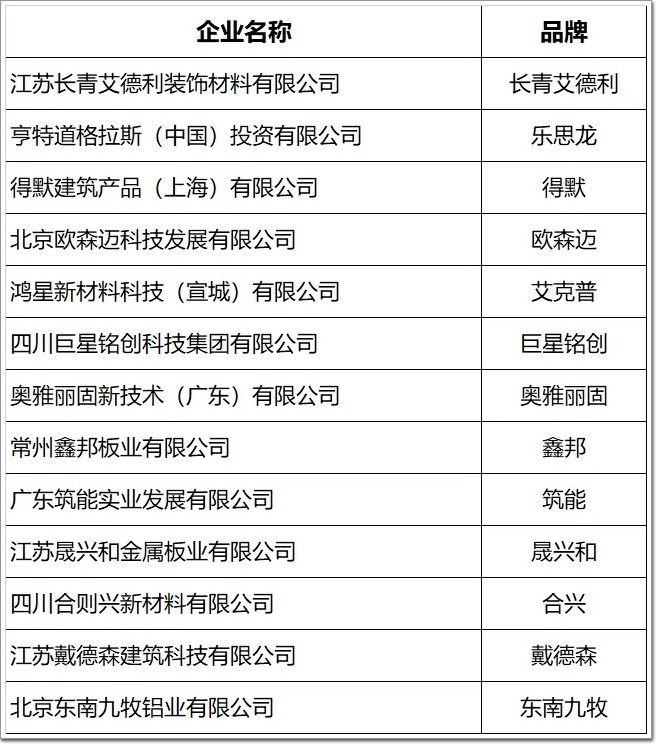 | 企业名称 | 品牌 |
|---|---|
| 江苏长青艾德利装饰材料有限公司 | 长青艾德利 |
| 亨特道格拉斯（中国）投资有限公司 | 乐思龙 |
| 得默建筑产品（上海）有限公司 | 得默 |
| 北京欧森迈科技发展有限公司 | 欧森迈 |
| 鸿星新材料科技（宣城）有限公司 | 艾克普 |
| 四川巨星铭创科技集团有限公司 | 巨星铭创 |
| 奥雅丽固新技术（广东）有限公司 | 奥雅丽固 |
| 常州鑫邦板业有限公司 | 鑫邦 |
| 广东筑能实业发展有限公司 | 筑能 |
| 江苏晟兴和金属板业有限公司 | 晟兴和 |
| 四川合则兴新材料有限公司 | 合兴 |
| 江苏戴德森建筑科技有限公司 | 戴德森 |
| 北京东南九牧铝业有限公司 | 东南九牧 |